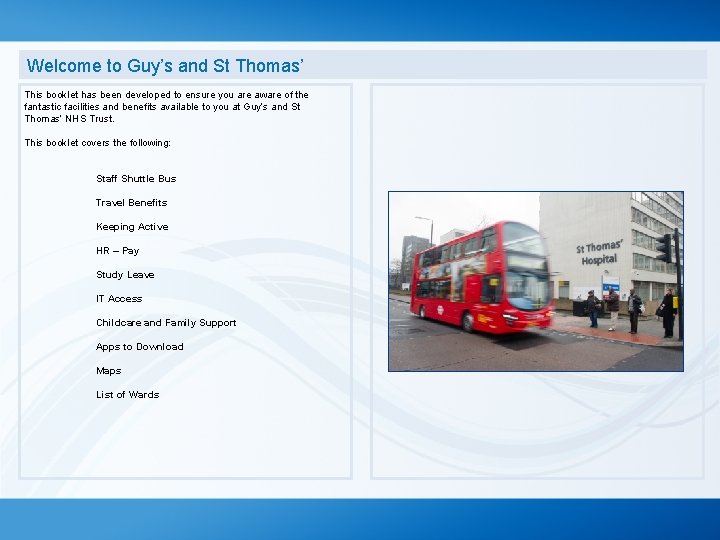 Welcome to Guy's and St Thomas'

This booklet has been developed to ensure you are aware of the fantastic facilities and benefits available to you at Guy's and St Thomas' NHS Trust.

This booklet covers the following:

Staff Shuttle Bus

Travel Benefits

Keeping Active

HR – Pay

Study Leave

IT Access

Childcare and Family Support

Apps to Download

Maps

List of Wards

St Thomas' Hospital